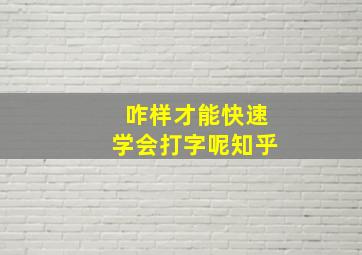 咋样才能快速
学会打字呢知乎